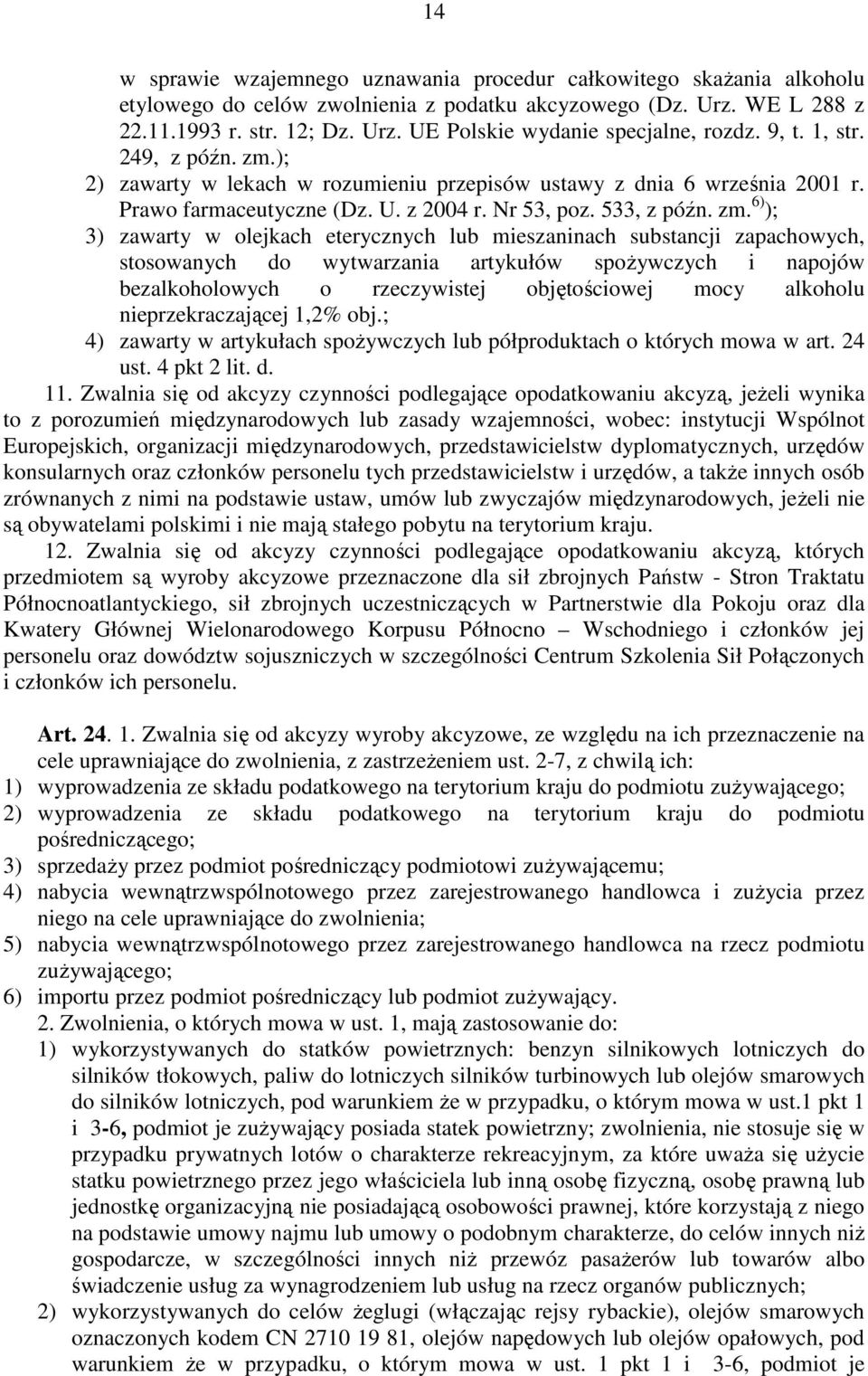 14

w sprawie wzajemnego uznawania procedur całkowitego skażania alkoholu etylowego do celów zwolnienia z podatku akcyzowego (Dz. Urz. WE L 288 z 22.11.1993 r. str. 12; Dz. Urz. UE Polskie wydanie specjalne, rozdz. 9, t. 1, str. 249, z późn. zm.);
2) zawarty w lekach w rozumieniu przepisów ustawy z dnia 6 września 2001 r. Prawo farmaceutyczne (Dz. U. z 2004 r. Nr 53, poz. 533, z późn. zm.$^{6)}$);
3) zawarty w olejkach eterycznych lub mieszaninach substancji zapachowych, stosowanych do wytwarzania artykułów spożywczych i napojów bezalkoholowych o rzeczywistej objętościowej mocy alkoholu nieprzekraczającej 1,2% obj.;
4) zawarty w artykułach spożywczych lub półproduktach o których mowa w art. 24 ust. 4 pkt 2 lit. d.

11. Zwalnia się od akcyzy czynności podlegające opodatkowaniu akcyzą, jeżeli wynika to z porozumień międzynarodowych lub zasady wzajemności, wobec: instytucji Wspólnot Europejskich, organizacji międzynarodowych, przedstawicielstw dyplomatycznych, urzędów konsularnych oraz członków personelu tych przedstawicielstw i urzędów, a także innych osób zrównanych z nimi na podstawie ustaw, umów lub zwyczajów międzynarodowych, jeżeli nie są obywatelami polskimi i nie mają stałego pobytu na terytorium kraju.

12. Zwalnia się od akcyzy czynności podlegające opodatkowaniu akcyzą, których przedmiotem są wyroby akcyzowe przeznaczone dla sił zbrojnych Państw - Stron Traktatu Północnoatlantyckiego, sił zbrojnych uczestniczących w Partnerstwie dla Pokoju oraz dla Kwatery Głównej Wielonarodowego Korpusu Północno – Wschodniego i członków jej personelu oraz dowództw sojuszniczych w szczególności Centrum Szkolenia Sił Połączonych i członków ich personelu.

Art. 24. 1. Zwalnia się od akcyzy wyroby akcyzowe, ze względu na ich przeznaczenie na cele uprawniające do zwolnienia, z zastrzeżeniem ust. 2-7, z chwilą ich:
1) wyprowadzenia ze składu podatkowego na terytorium kraju do podmiotu zużywającego;
2) wyprowadzenia ze składu podatkowego na terytorium kraju do podmiotu pośredniczącego;
3) sprzedaży przez podmiot pośredniczący podmiotowi zużywającemu;
4) nabycia wewnątrzwspólnotowego przez zarejestrowanego handlowca i zużycia przez niego na cele uprawniające do zwolnienia;
5) nabycia wewnątrzwspólnotowego przez zarejestrowanego handlowca na rzecz podmiotu zużywającego;
6) importu przez podmiot pośredniczący lub podmiot zużywający.
2. Zwolnienia, o których mowa w ust. 1, mają zastosowanie do:
1) wykorzystywanych do statków powietrznych: benzyn silnikowych lotniczych do silników tłokowych, paliw do lotniczych silników turbinowych lub olejów smarowych do silników lotniczych, pod warunkiem że w przypadku, o którym mowa w ust.1 pkt 1 i 3-6, podmiot je zużywający posiada statek powietrzny; zwolnienia, nie stosuje się w przypadku prywatnych lotów o charakterze rekreacyjnym, za które uważa się użycie statku powietrznego przez jego właściciela lub inną osobę fizyczną, osobę prawną lub jednostkę organizacyjną nie posiadającą osobowości prawnej, które korzystają z niego na podstawie umowy najmu lub umowy o podobnym charakterze, do celów innych niż gospodarcze, w szczególności innych niż przewóz pasażerów lub towarów albo świadczenie usług za wynagrodzeniem lub usług na rzecz organów publicznych;
2) wykorzystywanych do celów żeglugi (włączając rejsy rybackie), olejów smarowych oznaczonych kodem CN 2710 19 81, olejów napędowych lub olejów opałowych, pod warunkiem że w przypadku, o którym mowa w ust. 1 pkt 1 i 3-6, podmiot je